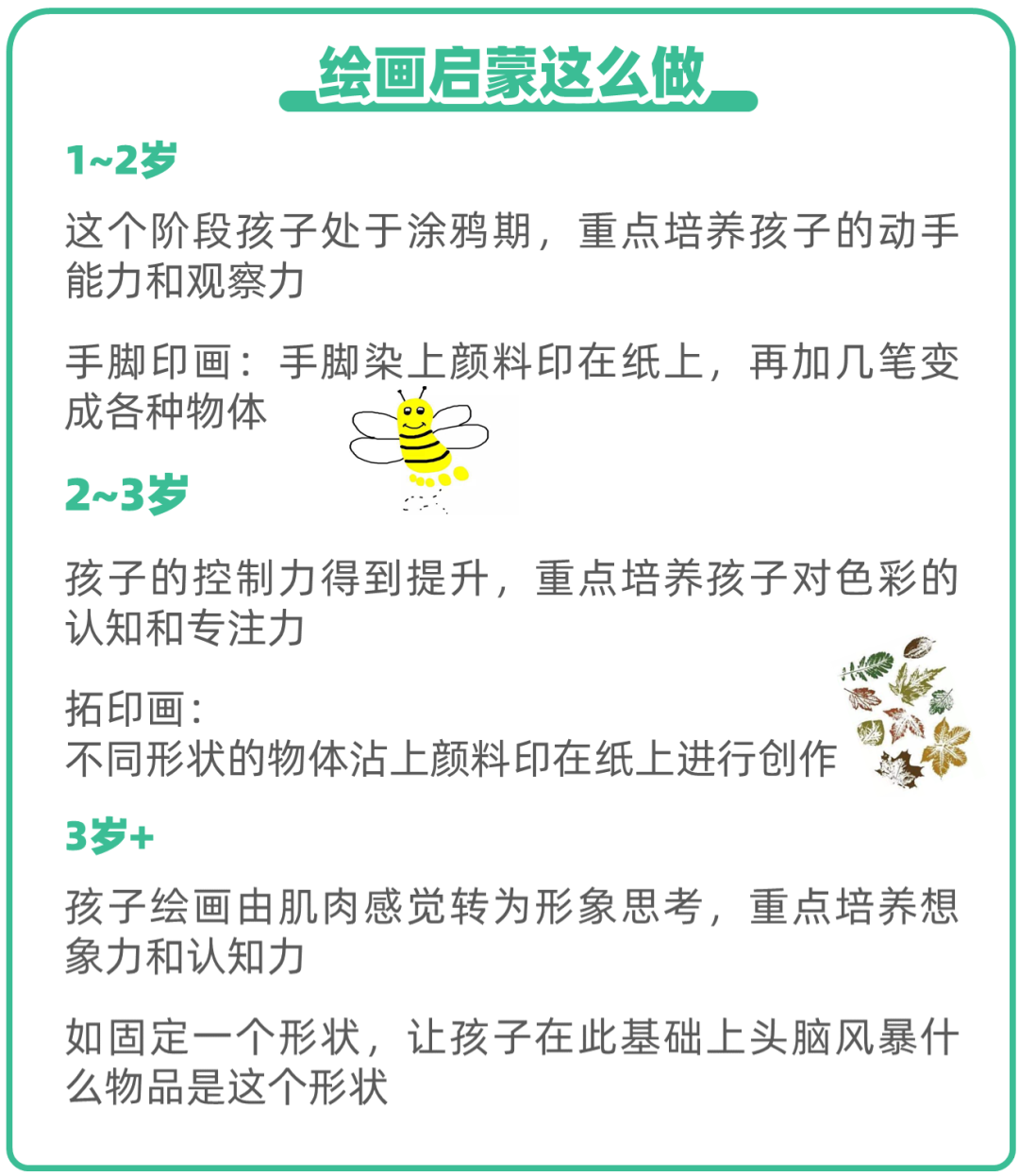 绘画启蒙这么做

1~2岁

这个阶段孩子处于涂鸦期，重点培养孩子的动手能力和观察力

手脚印画：手脚染上颜料印在纸上，再加几笔变成各种物体

2~3岁

孩子的控制力得到提升，重点培养孩子对色彩的认知和专注力

拓印画：
不同形状的物体沾上颜料印在纸上进行创作

3岁+

孩子绘画由肌肉感觉转为形象思考，重点培养想象力和认知力

如固定一个形状，让孩子在此基础上头脑风暴什么物品是这个形状